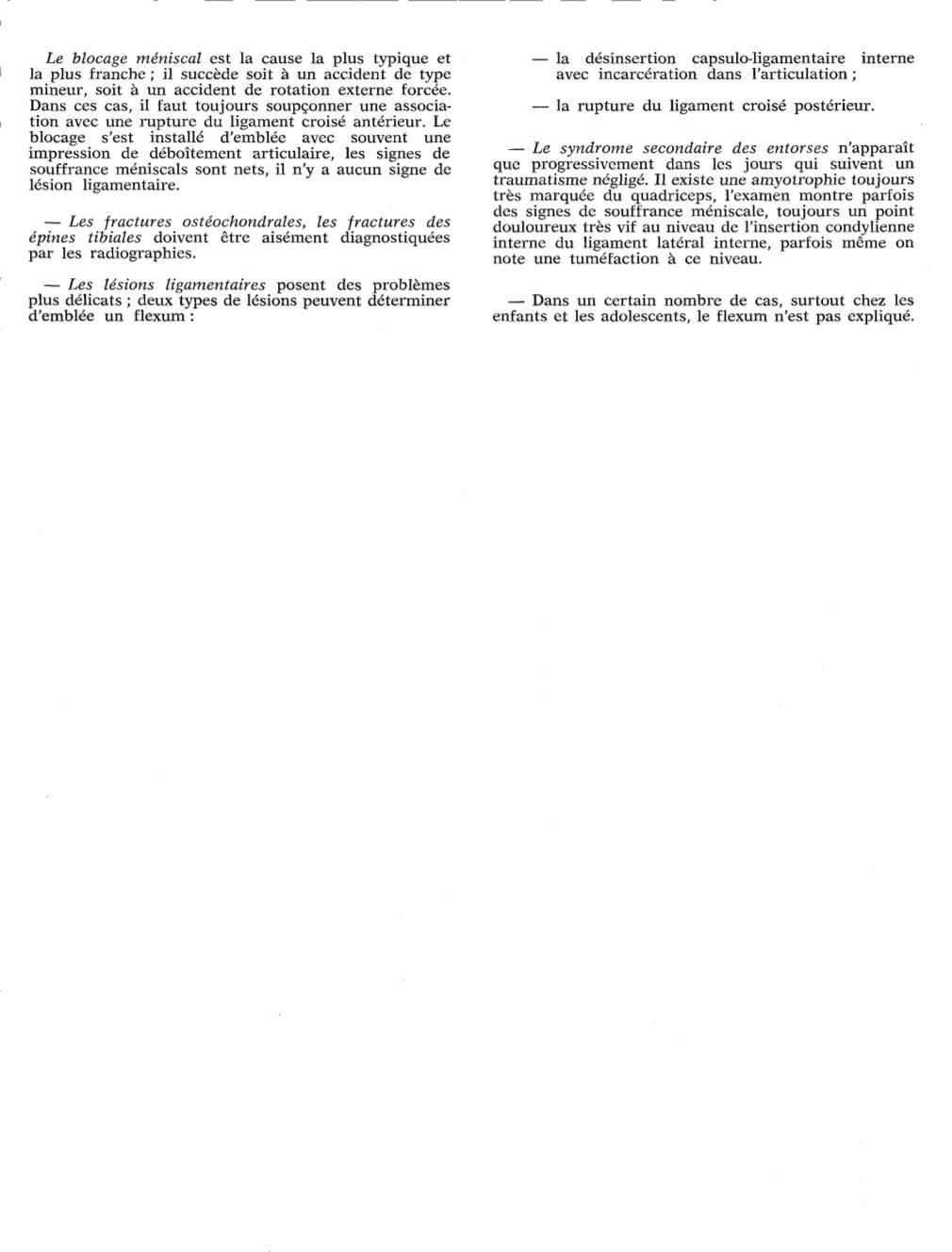 Le blocage méniscal est la cause la plus typique et la plus franche ; il succède soit à un accident de type mineur, soit à un accident de rotation externe forcée. Dans ces cas, il faut toujours soupçonner une association avec une rupture du ligament croisé antérieur. Le blocage s'est installé d'emblée avec souvent une impression de déboîtement articulaire, les signes de souffrance méniscals sont nets, il n'y a aucun signe de lésion ligamentaire.

— Les fractures ostéochondrales, les fractures des épines tibiales doivent être aisément diagnostiquées par les radiographies.

— Les lésions ligamentaires posent des problèmes plus délicats ; deux types de lésions peuvent déterminer d'emblée un flexum :

— la désinsertion capsulo-ligamentaire interne avec incarcération dans l'articulation ;

— la rupture du ligament croisé postérieur.

— Le syndrome secondaire des entorses n'apparaît que progressivement dans les jours qui suivent un traumatisme négligé. Il existe une amyotrophie toujours très marquée du quadriceps, l'examen montre parfois des signes de souffrance méniscale, toujours un point douloureux très vif au niveau de l'insertion condylienne interne du ligament latéral interne, parfois même on note une tuméfaction à ce niveau.

— Dans un certain nombre de cas, surtout chez les enfants et les adolescents, le flexum n'est pas expliqué.